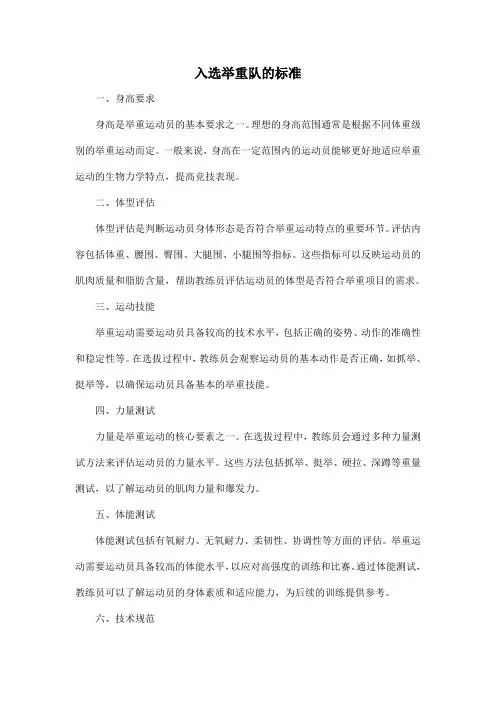 入选举重队的标准

一、身高要求

身高是举重运动员的基本要求之一。理想的身高范围通常是根据不同体重级别的举重运动而定。一般来说，身高在一定范围内的运动员能够更好地适应举重运动的生物力学特点，提高竞技表现。

二、体型评估

体型评估是判断运动员身体形态是否符合举重运动特点的重要环节。评估内容包括体重、腰围、臀围、大腿围、小腿围等指标。这些指标可以反映运动员的肌肉质量和脂肪含量，帮助教练员评估运动员的体型是否符合举重项目的需求。

三、运动技能

举重运动需要运动员具备较高的技术水平，包括正确的姿势、动作的准确性和稳定性等。在选拔过程中，教练员会观察运动员的基本动作是否正确，如抓举、挺举等，以确保运动员具备基本的举重技能。

四、力量测试

力量是举重运动的核心要素之一。在选拔过程中，教练员会通过多种力量测试方法来评估运动员的力量水平。这些方法包括抓举、挺举、硬拉、深蹲等重量测试，以了解运动员的肌肉力量和爆发力。

五、体能测试

体能测试包括有氧耐力、无氧耐力、柔韧性、协调性等方面的评估。举重运动需要运动员具备较高的体能水平，以应对高强度的训练和比赛。通过体能测试，教练员可以了解运动员的身体素质和适应能力，为后续的训练提供参考。

六、技术规范